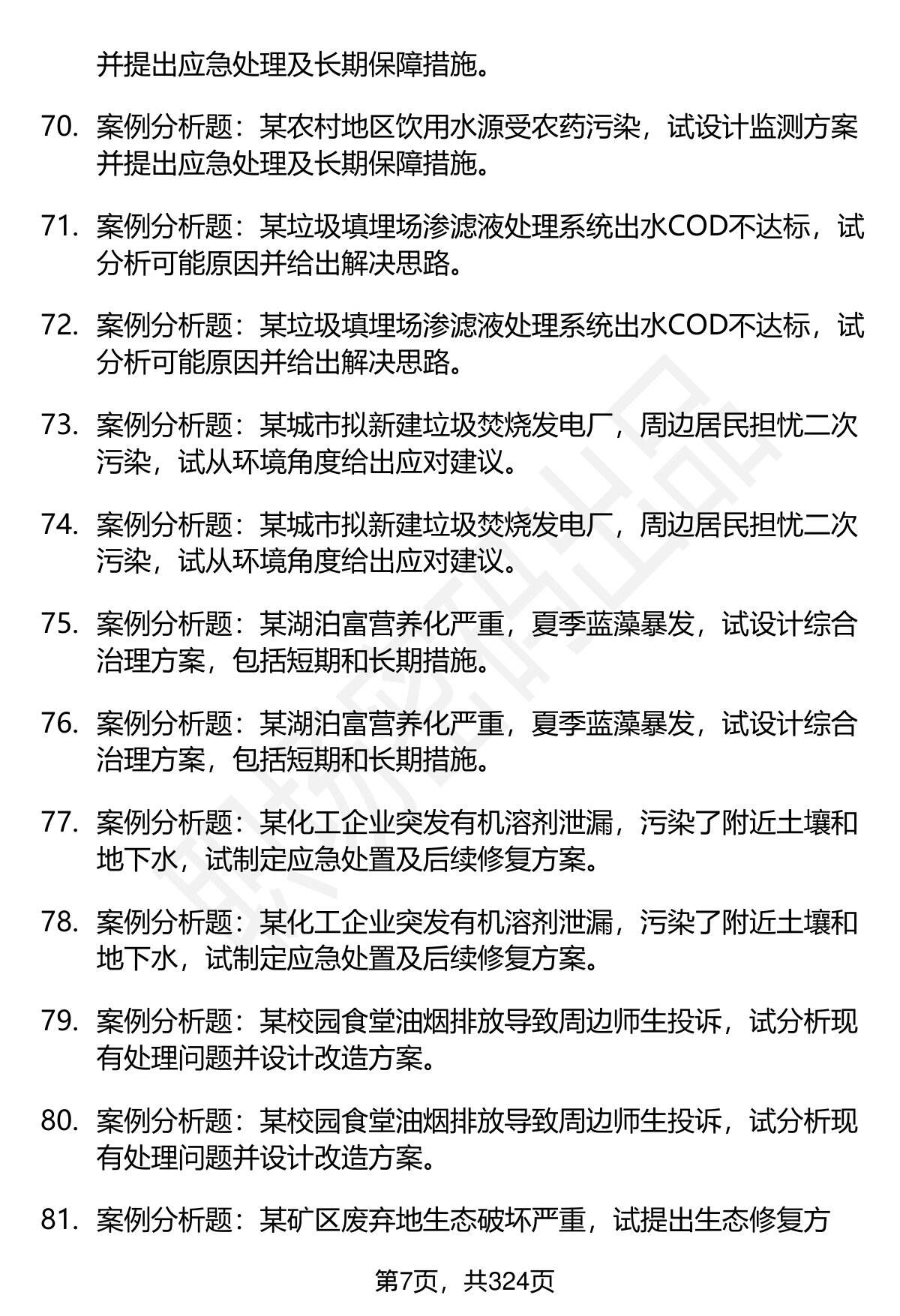 并提出应急处理及长期保障措施。

70. 案例分析题：某农村地区饮用水源受农药污染，试设计监测方案并提出应急处理及长期保障措施。

71. 案例分析题：某垃圾填埋场渗滤液处理系统出水COD不达标，试分析可能原因并给出解决思路。

72. 案例分析题：某垃圾填埋场渗滤液处理系统出水COD不达标，试分析可能原因并给出解决思路。

73. 案例分析题：某城市拟新建垃圾焚烧发电厂，周边居民担忧二次污染，试从环境角度给出应对建议。

74. 案例分析题：某城市拟新建垃圾焚烧发电厂，周边居民担忧二次污染，试从环境角度给出应对建议。

75. 案例分析题：某湖泊富营养化严重，夏季蓝藻暴发，试设计综合治理方案，包括短期和长期措施。

76. 案例分析题：某湖泊富营养化严重，夏季蓝藻暴发，试设计综合治理方案，包括短期和长期措施。

77. 案例分析题：某化工企业突发有机溶剂泄漏，污染了附近土壤和地下水，试制定应急处置及后续修复方案。

78. 案例分析题：某化工企业突发有机溶剂泄漏，污染了附近土壤和地下水，试制定应急处置及后续修复方案。

79. 案例分析题：某校园食堂油烟排放导致周边师生投诉，试分析现有处理问题并设计改造方案。

80. 案例分析题：某校园食堂油烟排放导致周边师生投诉，试分析现有处理问题并设计改造方案。

81. 案例分析题：某矿区废弃地生态破坏严重，试提出生态修复方

第7页，共324页